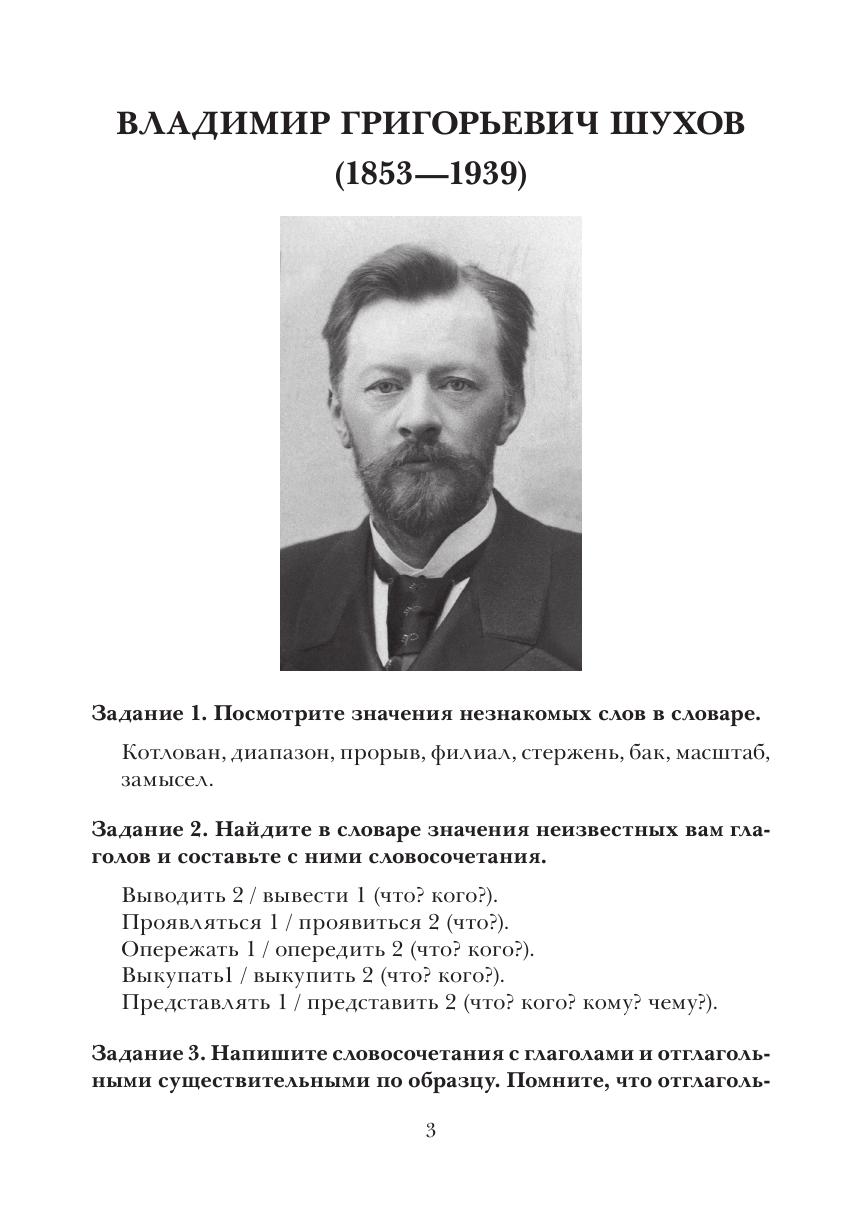 ВЛАДИМИР ГРИГОРЬЕВИЧ ШУХОВ
(1853—1939)

Задание 1. Посмотрите значения незнакомых слов в словаре.

Котлован, диапазон, прорыв, филиал, стержень, бак, масштаб, замысел.

Задание 2. Найдите в словаре значения неизвестных вам глаголов и составьте с ними словосочетания.

Выводить 2 / вывести 1 (что? кого?).
Проявляться 1 / проявиться 2 (что?).
Опережать 1 / опередить 2 (что? кого?).
Выкупать1 / выкупить 2 (что? кого?).
Представлять 1 / представить 2 (что? кого? кому? чему?).

Задание 3. Напишите словосочетания с глаголами и отглагольными существительными по образцу. Помните, что отглаголь-

3